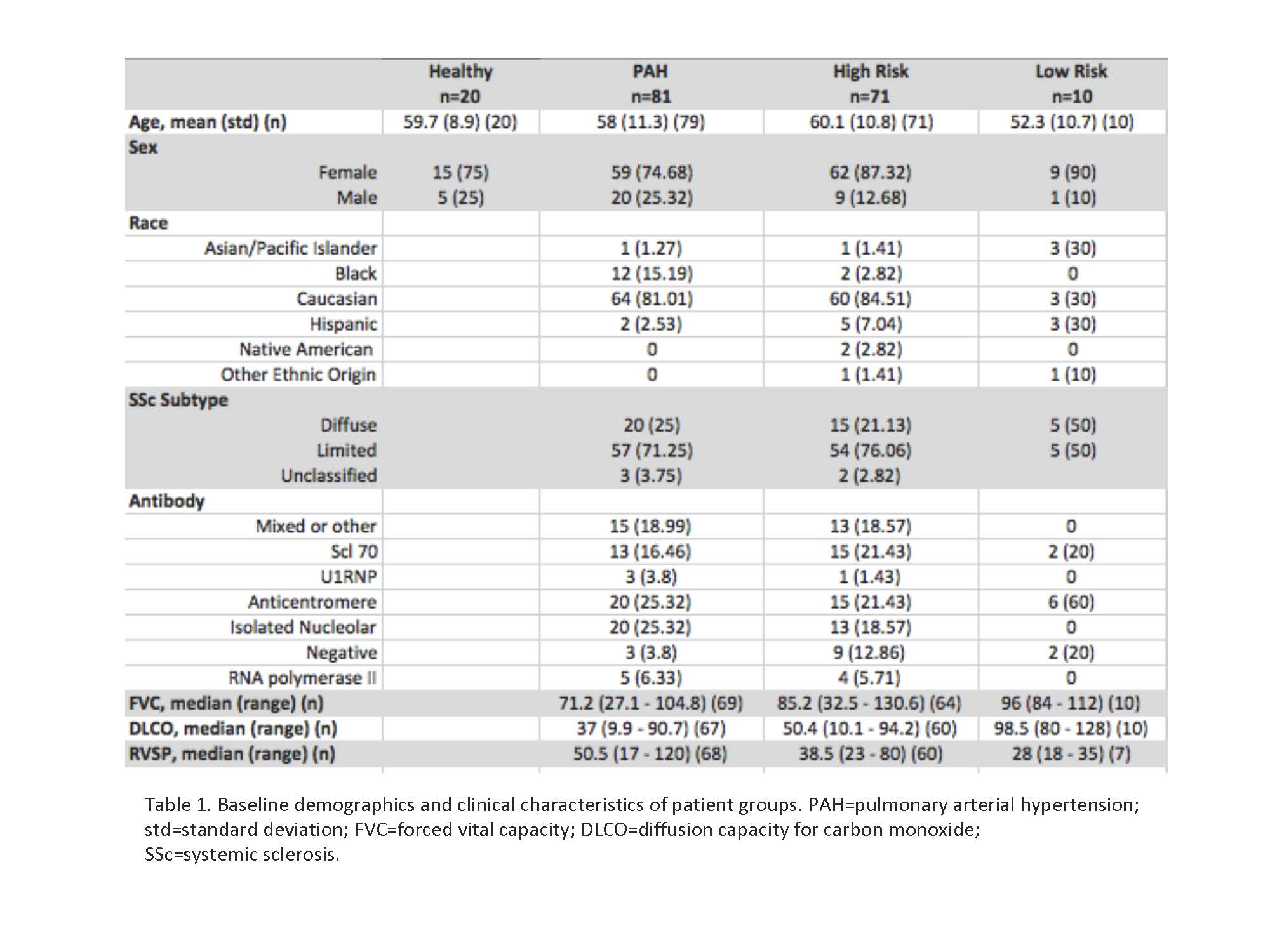 |  | Healthy n=20 | PAH n=81 | High Risk n=71 | Low Risk n=10 |
|---|---|---|---|---|
| Age, mean (std) (n) | 59.7 (8.9) (20) | 58 (11.3) (79) | 60.1 (10.8) (71) | 52.3 (10.7) (10) |
| Sex |  |  |  |  |
| Female | 15 (75) | 59 (74.68) | 62 (87.32) | 9 (90) |
| Male | 5 (25) | 20 (25.32) | 9 (12.68) | 1 (10) |
| Race |  |  |  |  |
| Asian/Pacific Islander |  | 1 (1.27) | 1 (1.41) | 3 (30) |
| Black |  | 12 (15.19) | 2 (2.82) | 0 |
| Caucasian |  | 64 (81.01) | 60 (84.51) | 3 (30) |
| Hispanic |  | 2 (2.53) | 5 (7.04) | 3 (30) |
| Native American |  | 0 | 2 (2.82) | 0 |
| Other Ethnic Origin |  | 0 | 1 (1.41) | 1 (10) |
| SSc Subtype |  |  |  |  |
| Diffuse |  | 20 (25) | 15 (21.13) | 5 (50) |
| Limited |  | 57 (71.25) | 54 (76.06) | 5 (50) |
| Unclassified |  | 3 (3.75) | 2 (2.82) |  |
| Antibody |  |  |  |  |
| Mixed or other |  | 15 (18.99) | 13 (18.57) | 0 |
| Scl 70 |  | 13 (16.46) | 15 (21.43) | 2 (20) |
| U1RNP |  | 3 (3.8) | 1 (1.43) | 0 |
| Anticentromere |  | 20 (25.32) | 15 (21.43) | 6 (60) |
| Isolated Nucleolar |  | 20 (25.32) | 13 (18.57) | 0 |
| Negative |  | 3 (3.8) | 9 (12.86) | 2 (20) |
| RNA polymerase II |  | 5 (6.33) | 4 (5.71) | 0 |
| FVC, median (range) (n) |  | 71.2 (27.1 - 104.8) (69) | 85.2 (32.5 - 130.6) (64) | 96 (84 - 112) (10) |
| DLCO, median (range) (n) |  | 37 (9.9 - 90.7) (67) | 50.4 (10.1 - 94.2) (60) | 98.5 (80 - 128) (10) |
| RVSP, median (range) (n) |  | 50.5 (17 - 120) (68) | 38.5 (23 - 80) (60) | 28 (18 - 35) (7) |

Table 1. Baseline demographics and clinical characteristics of patient groups. PAH=pulmonary arterial hypertension; std=standard deviation; FVC=forced vital capacity; DLCO=diffusion capacity for carbon monoxide; SSc=systemic sclerosis.